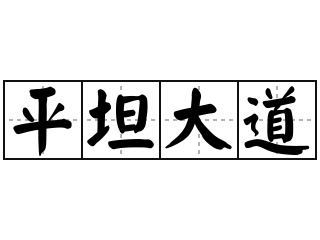 平坦大道